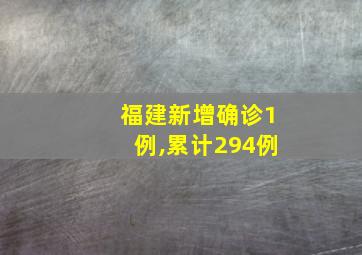 福建新增确诊1例,累计294例